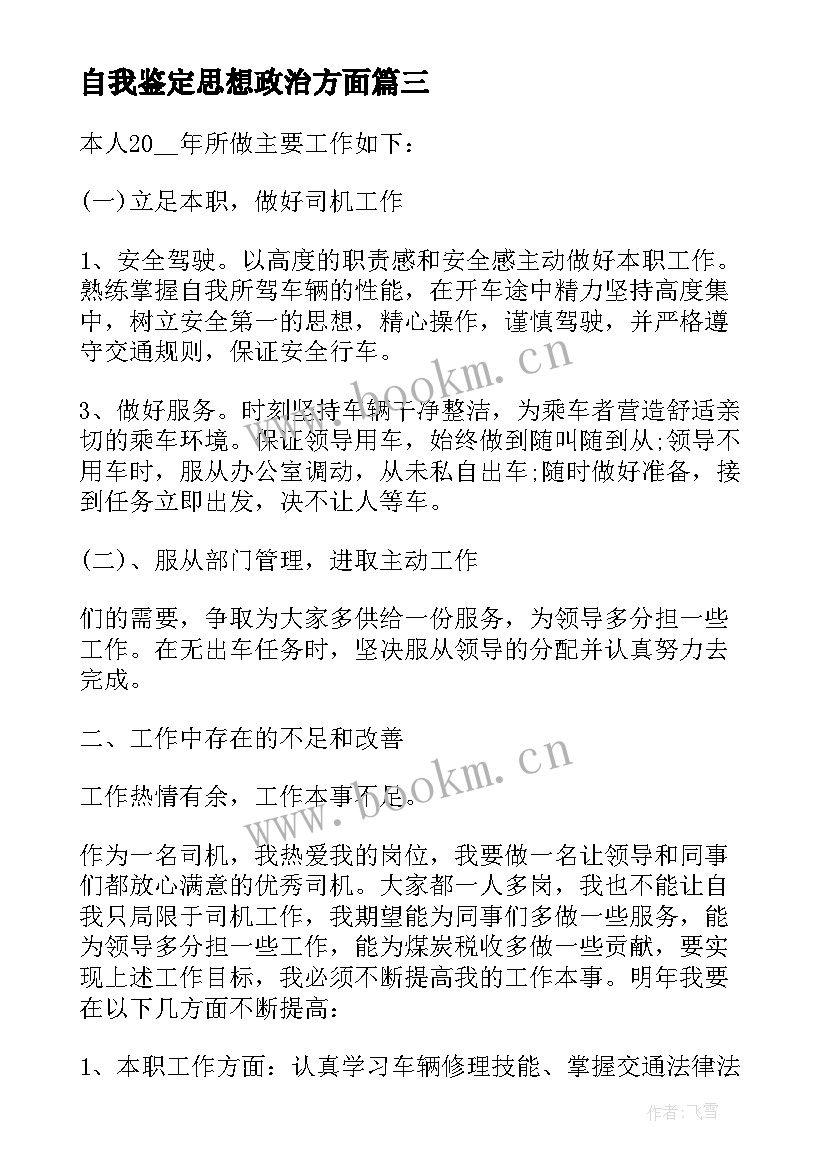 自我鉴定思想政治方面篇三

本人20__年所做主要工作如下：

(一)立足本职，做好司机工作

1、安全驾驶。以高度的职责感和安全感主动做好本职工作。熟练掌握自我所驾车辆的性能，在开车途中精力坚持高度集中，树立安全第一的思想，精心操作，谨慎驾驶，并严格遵守交通规则，保证安全行车。

3、做好服务。时刻坚持车辆干净整洁，为乘车者营造舒适亲切的乘车环境。保证领导用车，始终做到随叫随到从;领导不用车时，服从办公室调动，从未私自出车;随时做好准备，接到任务立即出发，决不让人等车。

(二)、服从部门管理，进取主动工作

们的需要，争取为大家多供给一份服务，为领导多分担一些工作。在无出车任务时，坚决服从领导的分配并认真努力去完成。

二、工作中存在的不足和改善

工作热情有余，工作本事不足。

作为一名司机，我热爱我的岗位，我要做一名让领导和同事们都放心满意的优秀司机。大家都一人多岗，我也不能让自我只局限于司机工作，我期望能为同事们多做一些服务，能为领导多分担一些工作，能为煤炭税收多做一些贡献，要实现上述工作目标，我必须不断提高我的工作本事。明年我要在以下几方面不断提高：

1、本职工作方面：认真学习车辆修理技能、掌握交通法律法

www.bookm.cn

www.bookm.cn

作者：飞雪